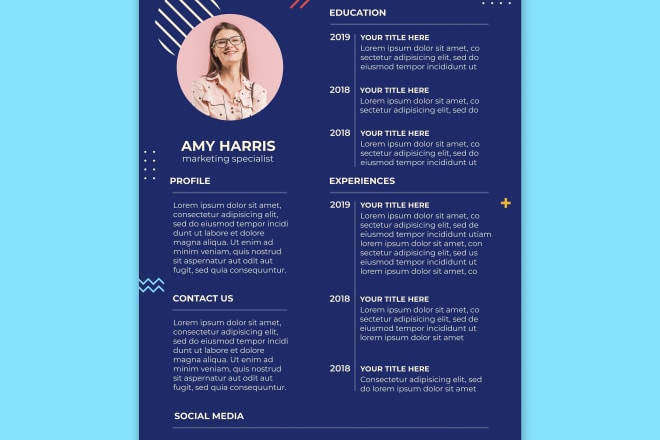 AMY HARRIS
marketing specialist

PROFILE

Lorem ipsum dolor sit amet, consectetur adipisicing elit, sed do eiusmod tempor incidi dunt ut labore et dolore magna aliqua. Ut enim ad minim veniam, quis nostrud sit aspernatur aut odit aut fugit, sed quia consequuntur.

CONTACT US

Lorem ipsum dolor sit amet, consectetur adipisicing elit, sed do eiusmod tempor incidi dunt ut labore et dolore magna aliqua. Ut enim ad minim veniam, quis nostrud sit aspernatur aut odit aut fugit, sed quia consequuntur.

SOCIAL MEDIA

EDUCATION

2019 YOUR TITLE HERE
Lorem ipsum dolor sit amet, co sectetur adipisicing elit, sed do eiusmod tempor incididunt ut

2018 YOUR TITLE HERE
Lorem ipsum dolor sit amet, co sectetur adipisicing elit, sed do

2018 YOUR TITLE HERE
Lorem ipsum dolor sit amet, co sectetur adipisicing elit, sed do eiusmod tempor incididunt ut

EXPERIENCES

2019 YOUR TITLE HERE
Lorem ipsum dolor sit amet, co sectetur adipisicing elit, sed de eiusmod tempor incididunt utiam lorem ipsum dolor sit amet, con sectetur adipisicing elit, sed us eiusmod tempor incididunt ut lorem ipsum dolor sit amet, co

2018 YOUR TITLE HERE
Lorem ipsum dolor sit amet, co sectetur adipisicing elit, sed de eiusmod tempor incididunt ut lorem ipsum dolor sit amet

2018 YOUR TITLE HERE
Consectetur adipisicing elit, sed do lorem ipsum dolor sit amet